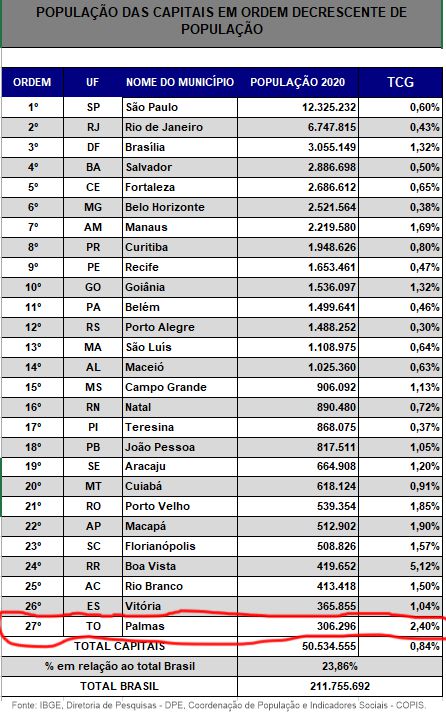 POPULAÇÃO DAS CAPITAIS EM ORDEM DECRESCENTE DE POPULAÇÃO

| ORDEM | UF | NOME DO MUNICÍPIO | POPULAÇÃO 2020 | TCG |
|---|---|---|---|---|
| 1º | SP | São Paulo | 12.325.232 | 0,60% |
| 2º | RJ | Rio de Janeiro | 6.747.815 | 0,43% |
| 3º | DF | Brasília | 3.055.149 | 1,32% |
| 4º | BA | Salvador | 2.886.698 | 0,50% |
| 5º | CE | Fortaleza | 2.686.612 | 0,65% |
| 6º | MG | Belo Horizonte | 2.521.564 | 0,38% |
| 7º | AM | Manaus | 2.219.580 | 1,69% |
| 8º | PR | Curitiba | 1.948.626 | 0,80% |
| 9º | PE | Recife | 1.653.461 | 0,47% |
| 10º | GO | Goiânia | 1.536.097 | 1,32% |
| 11º | PA | Belém | 1.499.641 | 0,46% |
| 12º | RS | Porto Alegre | 1.488.252 | 0,30% |
| 13º | MA | São Luís | 1.108.975 | 0,64% |
| 14º | AL | Maceió | 1.025.360 | 0,63% |
| 15º | MS | Campo Grande | 906.092 | 1,13% |
| 16º | RN | Natal | 890.480 | 0,72% |
| 17º | PI | Teresina | 868.075 | 0,37% |
| 18º | PB | João Pessoa | 817.511 | 1,05% |
| 19º | SE | Aracaju | 664.908 | 1,20% |
| 20º | MT | Cuiabá | 618.124 | 0,91% |
| 21º | RO | Porto Velho | 539.354 | 1,85% |
| 22º | AP | Macapá | 512.902 | 1,90% |
| 23º | SC | Florianópolis | 508.826 | 1,57% |
| 24º | RR | Boa Vista | 419.652 | 5,12% |
| 25º | AC | Rio Branco | 413.418 | 1,50% |
| 26º | ES | Vitória | 365.855 | 1,04% |
| 27º | TO | Palmas | 306.296 | 2,40% |
| TOTAL CAPITAIS | | | 50.534.555 | 0,84% |
| % em relação ao total Brasil | | | 23,86% | |
| TOTAL BRASIL | | | 211.755.692 | |

Fonte: IBGE, Diretoria de Pesquisas - DPE, Coordenação de População e Indicadores Sociais - COPIS.